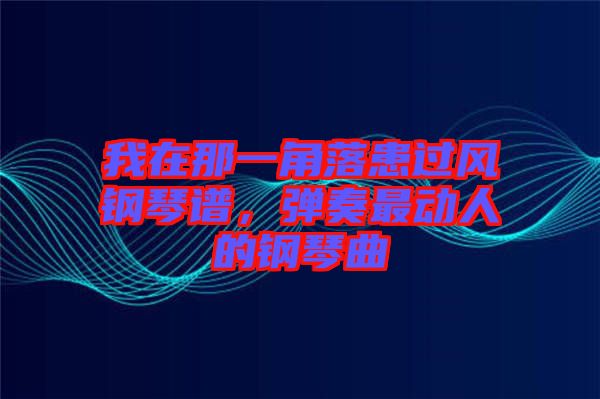 我在那一角落患过风钢琴谱，弹奏最动人的钢琴曲